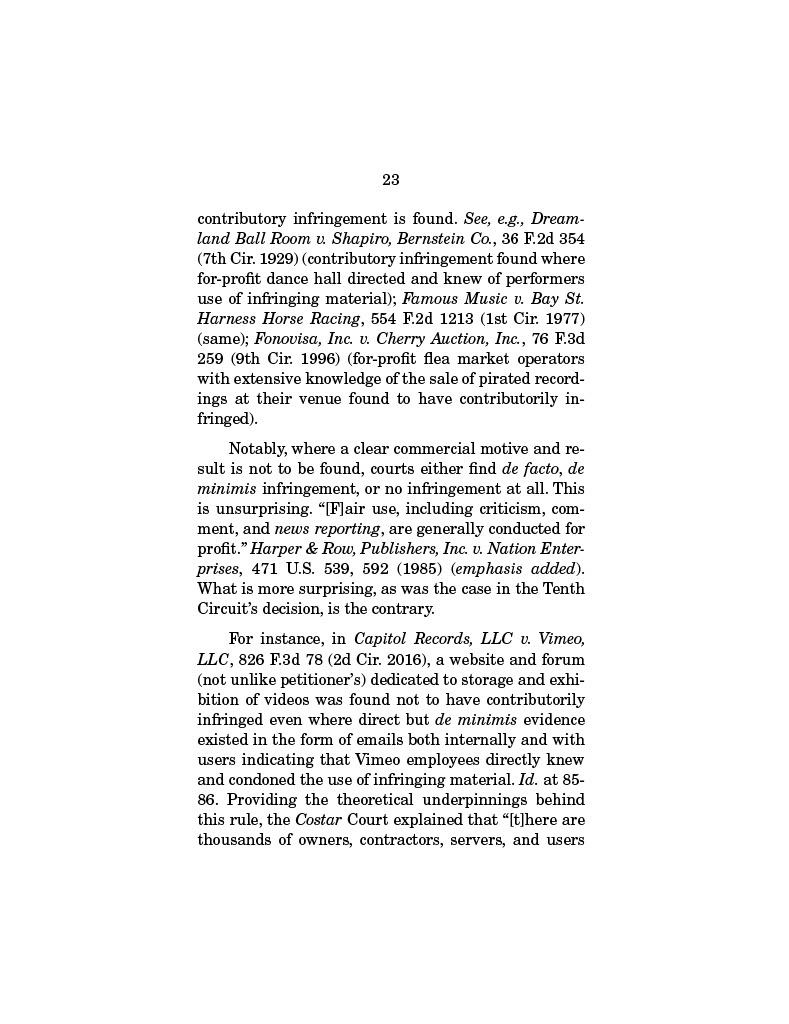 23

contributory infringement is found. See, e.g., Dreamland Ball Room v. Shapiro, Bernstein Co., 36 F.2d 354 (7th Cir. 1929) (contributory infringement found where for-profit dance hall directed and knew of performers use of infringing material); Famous Music v. Bay St. Harness Horse Racing, 554 F.2d 1213 (1st Cir. 1977) (same); Fonovisa, Inc. v. Cherry Auction, Inc., 76 F.3d 259 (9th Cir. 1996) (for-profit flea market operators with extensive knowledge of the sale of pirated recordings at their venue found to have contributorily infringed).

Notably, where a clear commercial motive and result is not to be found, courts either find de facto, de minimis infringement, or no infringement at all. This is unsurprising. "[F]air use, including criticism, comment, and news reporting, are generally conducted for profit." Harper & Row, Publishers, Inc. v. Nation Enterprises, 471 U.S. 539, 592 (1985) (emphasis added). What is more surprising, as was the case in the Tenth Circuit's decision, is the contrary.

For instance, in Capitol Records, LLC v. Vimeo, LLC, 826 F.3d 78 (2d Cir. 2016), a website and forum (not unlike petitioner's) dedicated to storage and exhibition of videos was found not to have contributorily infringed even where direct but de minimis evidence existed in the form of emails both internally and with users indicating that Vimeo employees directly knew and condoned the use of infringing material. Id. at 85-86. Providing the theoretical underpinnings behind this rule, the Costar Court explained that "[t]here are thousands of owners, contractors, servers, and users